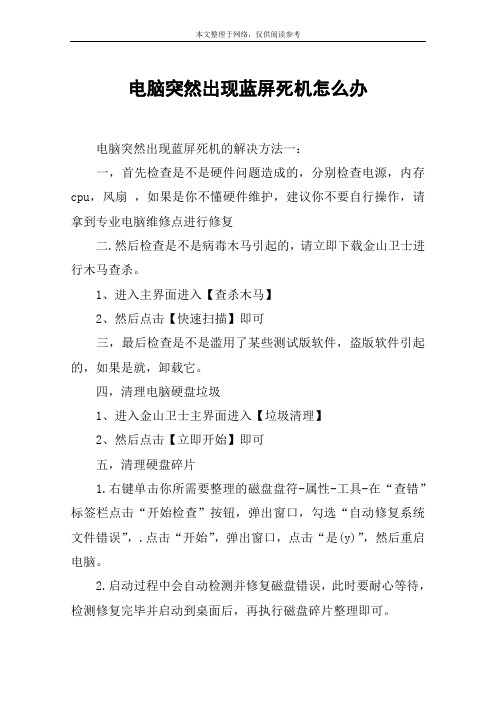 本文整理于网络，仅供阅读参考

电脑突然出现蓝屏死机怎么办

电脑突然出现蓝屏死机的解决方法一：

一，首先检查是不是硬件问题造成的，分别检查电源，内存 cpu，风扇 ，如果是你不懂硬件维护，建议你不要自行操作，请拿到专业电脑维修点进行修复

二.然后检查是不是病毒木马引起的，请立即下载金山卫士进行木马查杀。

1、进入主界面进入【查杀木马】

2、然后点击【快速扫描】即可

三，最后检查是不是滥用了某些测试版软件，盗版软件引起的，如果是就，卸载它。

四，清理电脑硬盘垃圾

1、进入金山卫士主界面进入【垃圾清理】

2、然后点击【立即开始】即可

五，清理硬盘碎片

1.右键单击你所需要整理的磁盘盘符-属性-工具-在“查错”标签栏点击“开始检查”按钮，弹出窗口，勾选“自动修复系统文件错误”，.点击“开始”，弹出窗口，点击“是(y)”，然后重启电脑。

2.启动过程中会自动检测并修复磁盘错误，此时要耐心等待，检测修复完毕并启动到桌面后，再执行磁盘碎片整理即可。